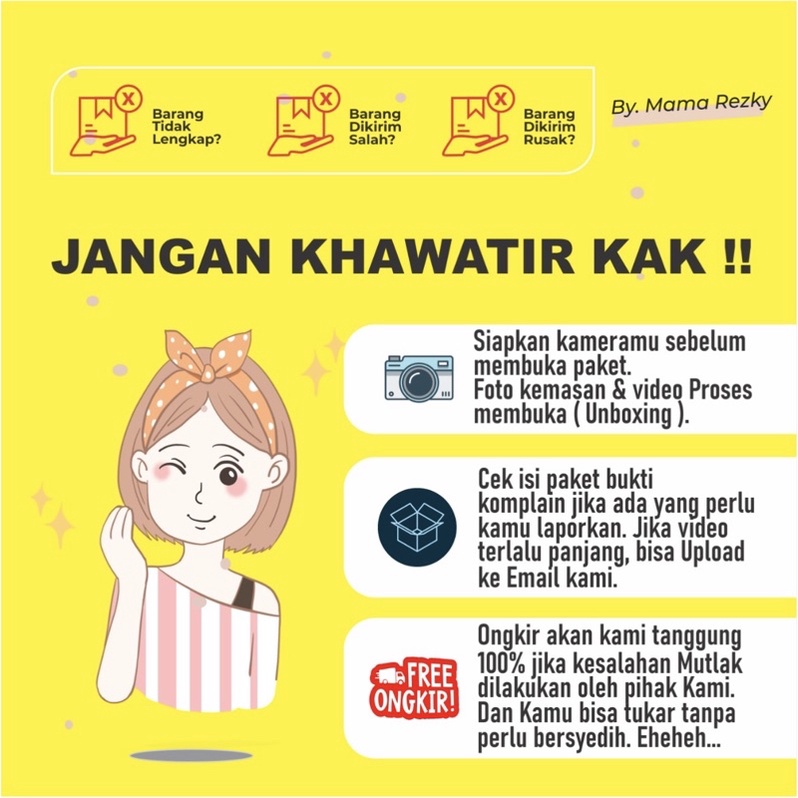 Barang Tidak Lengkap?

Barang Dikirim Salah?

Barang Dikirim Rusak?

By. Mama Rezky

JANGAN KHAWATIR KAK !!

Siapkan kameramu sebelum membuka paket. Foto kemasan & video Proses membuka ( Unboxing ).

Cek isi paket bukti komplain jika ada yang perlu kamu laporkan. Jika video terlalu panjang, bisa Upload ke Email kami.

FREE ONGKIR!

Ongkir akan kami tanggung 100% jika kesalahan Mutlak dilakukan oleh pihak Kami. Dan Kamu bisa tukar tanpa perlu bersyedih. Eheheh...